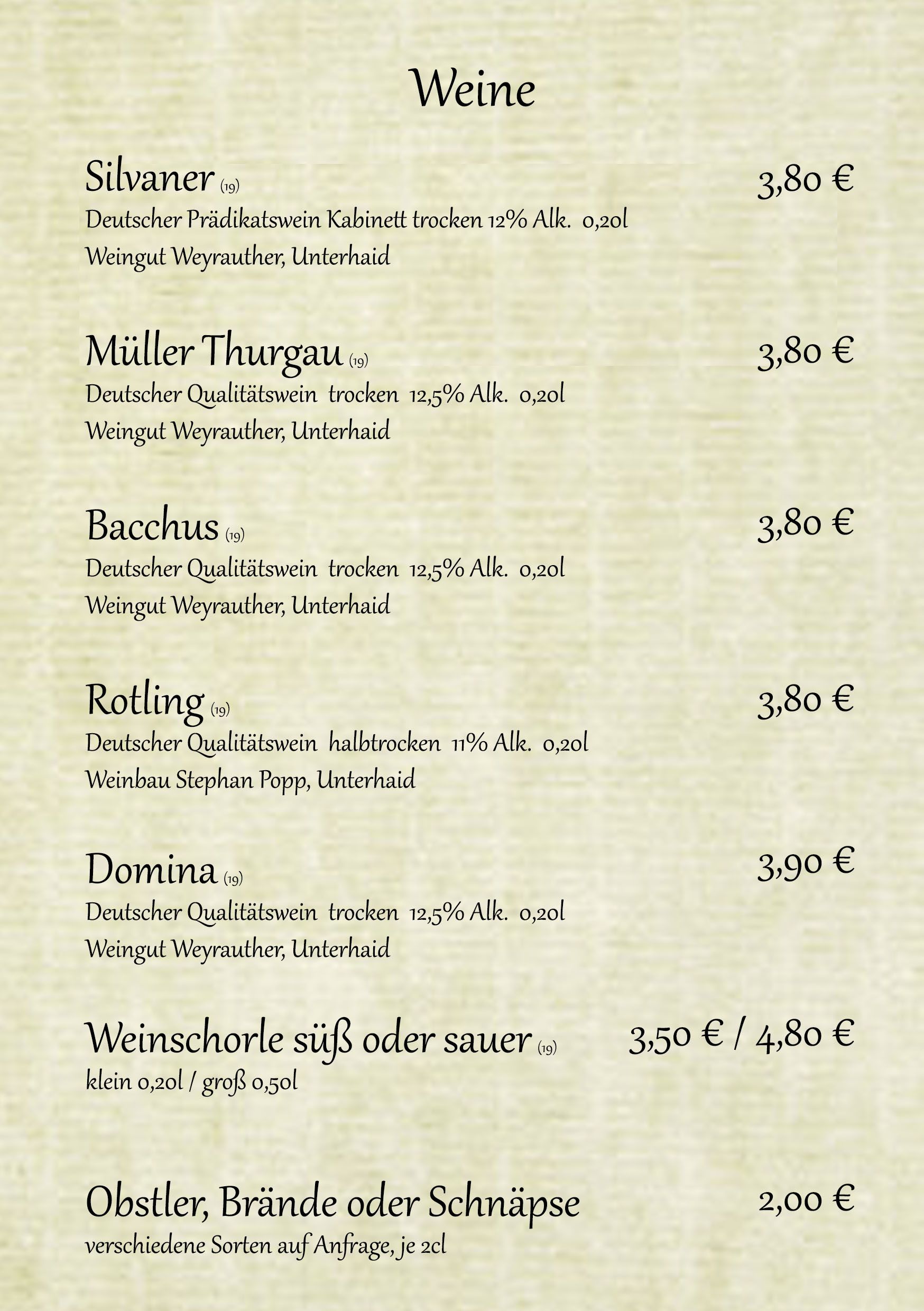 Weine

Silvaner (19) 3,80 €

Deutscher Prädikatswein Kabinett trocken 12% Alk. 0,20l

Weingut Weyrauther, Unterhaid

Müller Thurgau (19) 3,80 €

Deutscher Qualitätswein trocken 12,5% Alk. 0,20l

Weingut Weyrauther, Unterhaid

Bacchus (19) 3,80 €

Deutscher Qualitätswein trocken 12,5% Alk. 0,20l

Weingut Weyrauther, Unterhaid

Rotling (19) 3,80 €

Deutscher Qualitätswein halbtrocken 11% Alk. 0,20l

Weinbau Stephan Popp, Unterhaid

Domina (19) 3,90 €

Deutscher Qualitätswein trocken 12,5% Alk. 0,20l

Weingut Weyrauther, Unterhaid

Weinschorle süß oder sauer (19) 3,50 € / 4,80 €

klein 0,20l / groß 0,50l

Obstler, Brände oder Schnäpse 2,00 €

verschiedene Sorten auf Anfrage, je 2cl